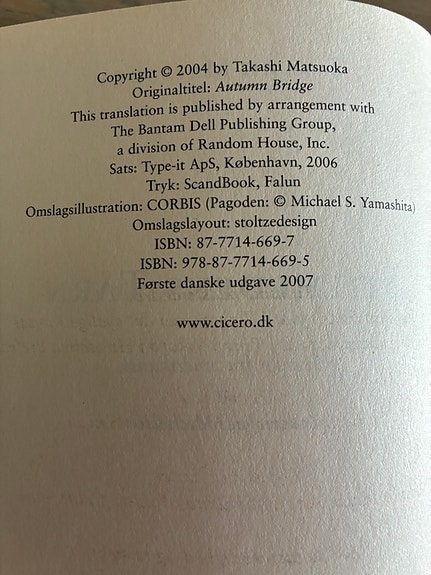 Copyright © 2004 by Takashi Matsuoka
Originaltitel: Autumn Bridge
This translation is published by arrangement with
The Bantam Dell Publishing Group,
a division of Random House, Inc.
Sats: Type-it ApS, København, 2006
Tryk: ScandBook, Falun
Omslagsillustration: CORBIS (Pagoden: © Michael S. Yamashita)
Omslagslayout: stoltzedesign
ISBN: 87-7714-669-7
ISBN: 978-87-7714-669-5
Første danske udgave 2007

www.cicero.dk